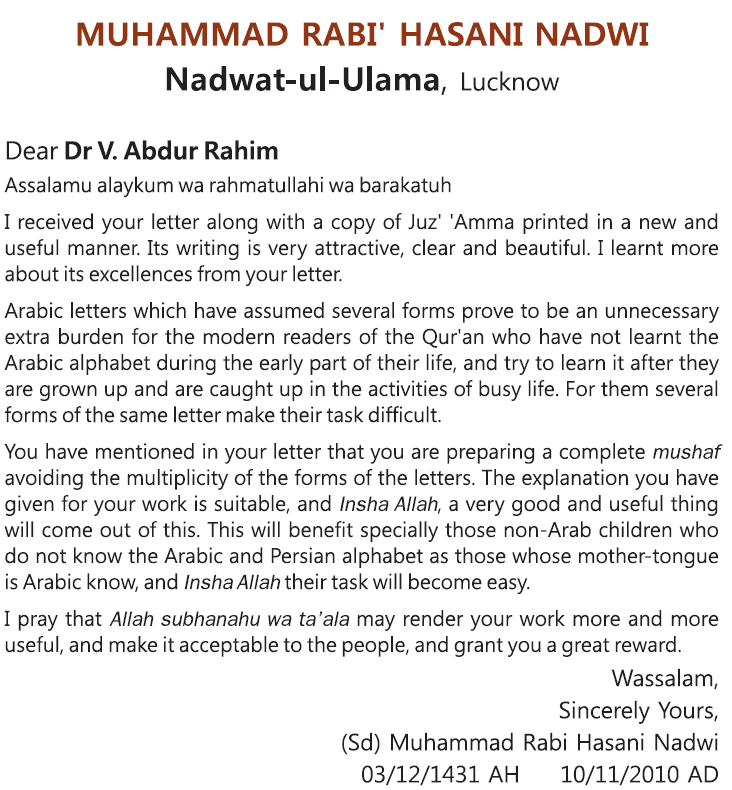 MUHAMMAD RABI' HASANI NADWI
Nadwat-ul-Ulama, Lucknow

Dear Dr V. Abdur Rahim

Assalamu alaykum wa rahmatullahi wa barakatuh

I received your letter along with a copy of Juz' 'Amma printed in a new and useful manner. Its writing is very attractive, clear and beautiful. I learnt more about its excellences from your letter.

Arabic letters which have assumed several forms prove to be an unnecessary extra burden for the modern readers of the Qur'an who have not learnt the Arabic alphabet during the early part of their life, and try to learn it after they are grown up and are caught up in the activities of busy life. For them several forms of the same letter make their task difficult.

You have mentioned in your letter that you are preparing a complete mushaf avoiding the multiplicity of the forms of the letters. The explanation you have given for your work is suitable, and Insha Allah, a very good and useful thing will come out of this. This will benefit specially those non-Arab children who do not know the Arabic and Persian alphabet as those whose mother-tongue is Arabic know, and Insha Allah their task will become easy.

I pray that Allah subhanahu wa ta'ala may render your work more and more useful, and make it acceptable to the people, and grant you a great reward.

Wassalam,
Sincerely Yours,
(Sd) Muhammad Rabi Hasani Nadwi
03/12/1431 AH 10/11/2010 AD